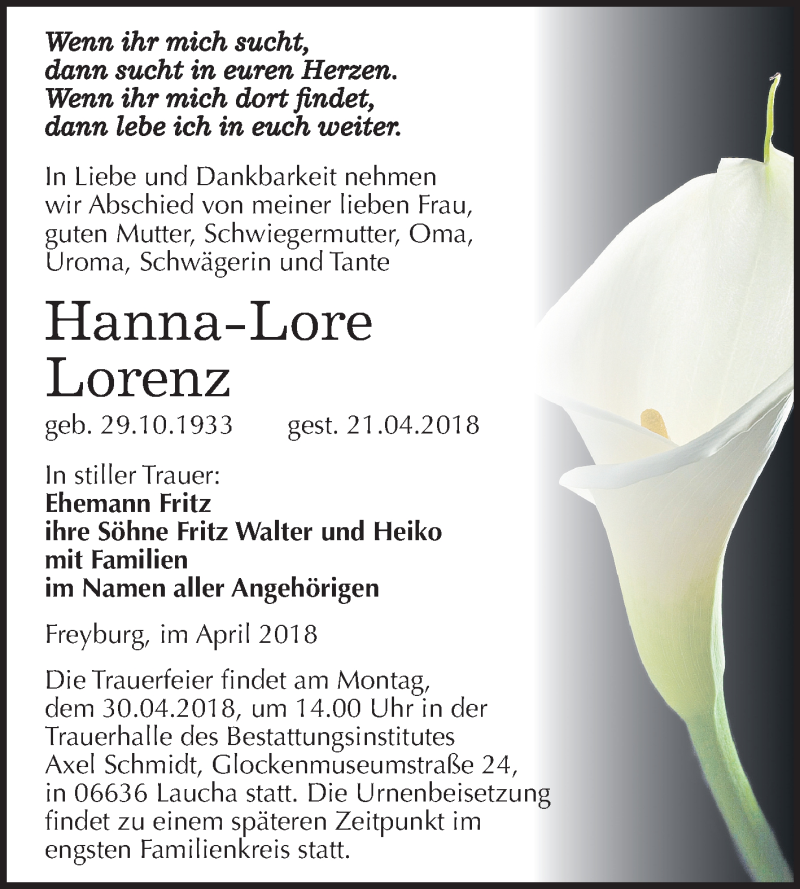 Wenn ihr mich sucht,
dann sucht in euren Herzen.
Wenn ihr mich dort findet,
dann lebe ich in euch weiter.

In Liebe und Dankbarkeit nehmen wir Abschied von meiner lieben Frau, guten Mutter, Schwiegermutter, Oma, Uroma, Schwägerin und Tante

Hanna-Lore
Lorenz

geb. 29.10.1933 gest. 21.04.2018

In stiller Trauer:
Ehemann Fritz
ihre Söhne Fritz Walter und Heiko
mit Familien
im Namen aller Angehörigen

Freyburg, im April 2018

Die Trauerfeier findet am Montag, dem 30.04.2018, um 14.00 Uhr in der Trauerhalle des Bestattungsinstitutes Axel Schmidt, Glockenmuseumstraße 24, in 06636 Laucha statt. Die Urnenbeisetzung findet zu einem späteren Zeitpunkt im engsten Familienkreis statt.